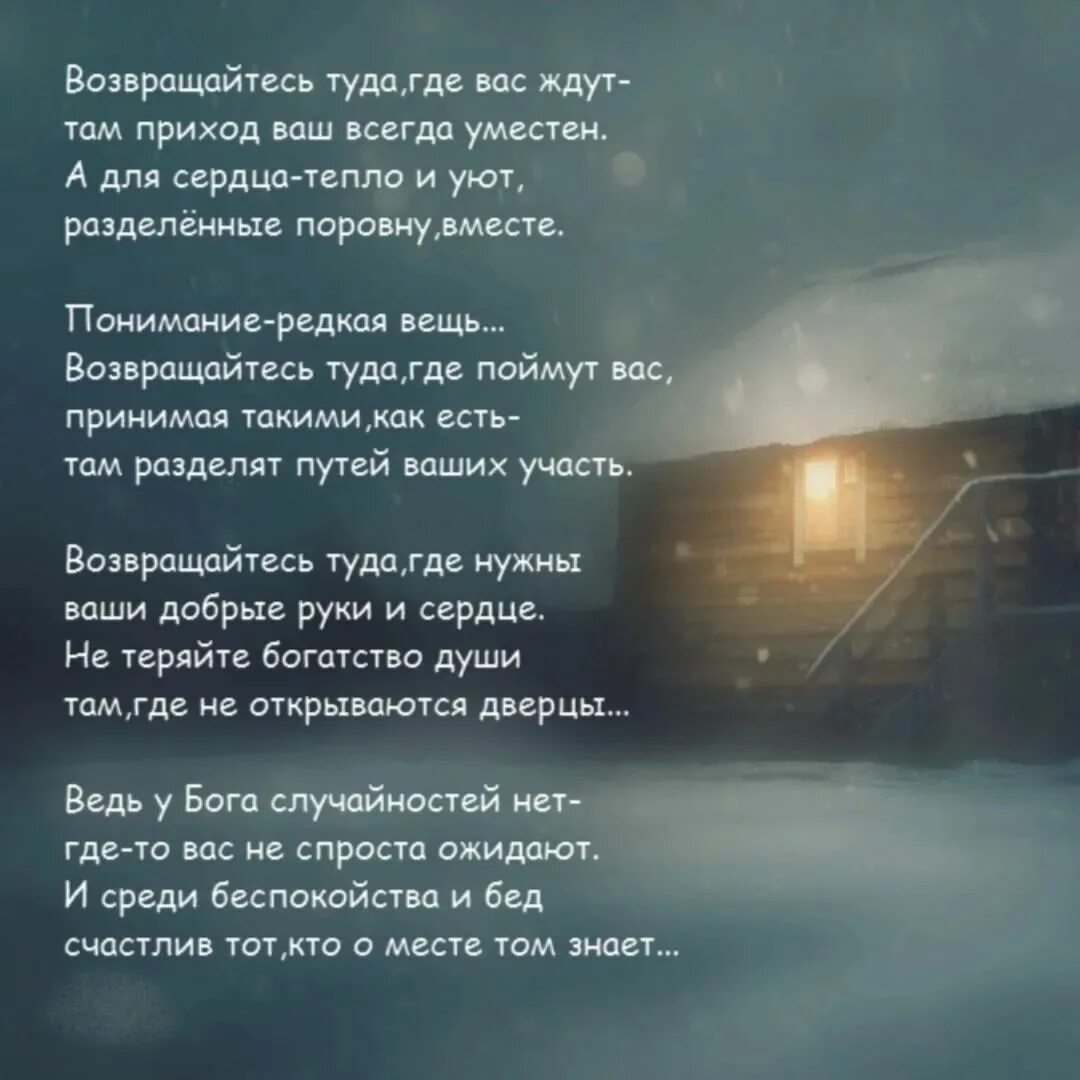 Возвращайтесь туда,где вас ждут-
там приход ваш всегда уместен.
А для сердца-тепло и уют,
разделённые поровну,вместе.

Понимание-редкая вещь...
Возвращайтесь туда,где поймут вас,
принимая такими,как есть-
там разделят путей ваших участь.

Возвращайтесь туда,где нужны
ваши добрые руки и сердце.
Не теряйте богатство души
там,где не открываются дверцы...

Ведь у Бога случайностей нет-
где-то вас не спроста ожидают.
И среди беспокойства и бед
счастлив тот,кто о месте том знает...